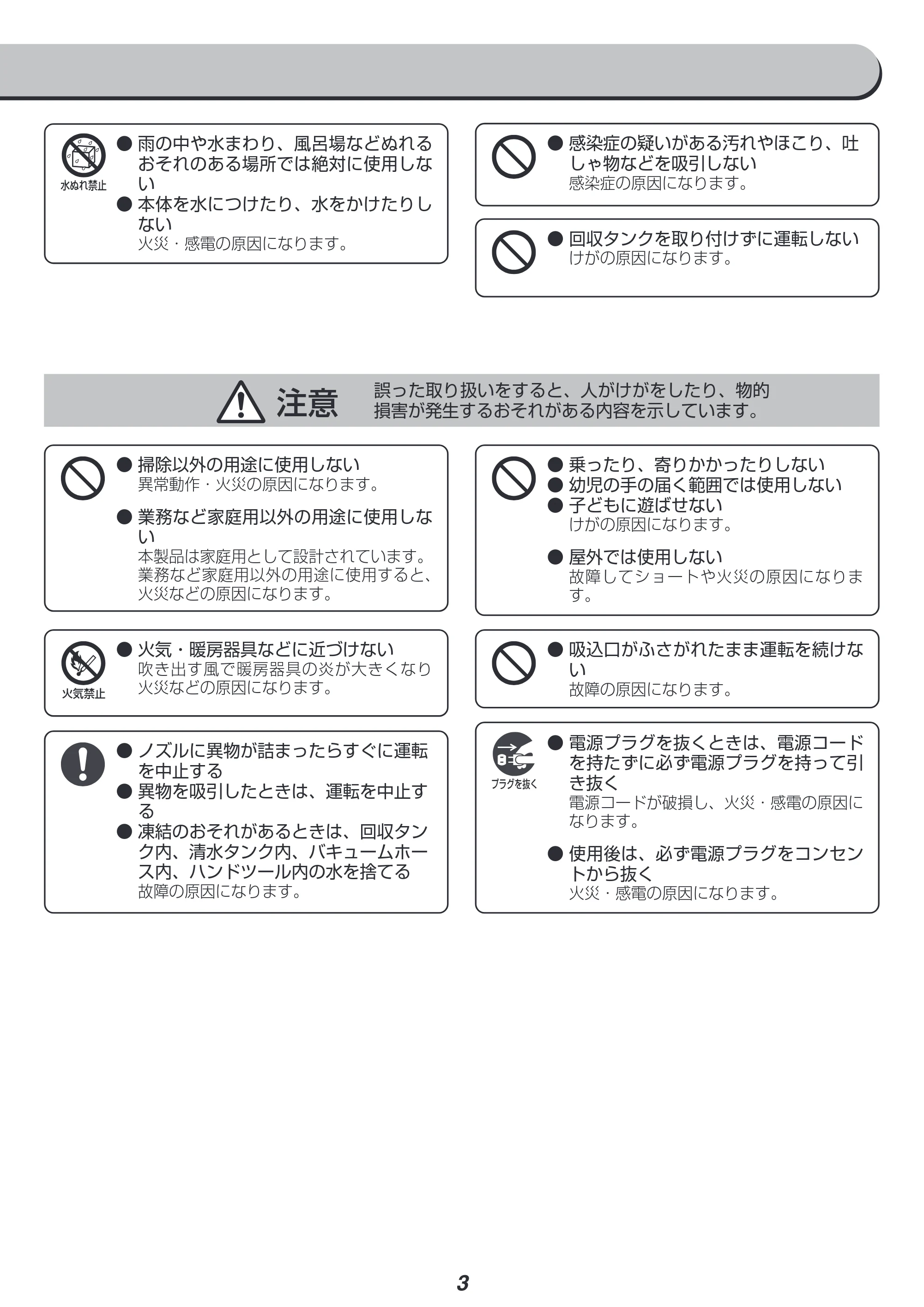 水ぬれ禁止

• 雨の中や水まわり、風呂場などぬれるおそれのある場所では絶対に使用しない
• 本体を水につけたり、水をかけたりしない
火災・感電の原因になります。

• 感染症の疑いがある汚れやほこり、吐しゃ物などを吸引しない
感染症の原因になります。

• 回収タンクを取り付けずに運転しない
けがの原因になります。

注意 誤った取り扱いをすると、人がけがをしたり、物的損害が発生するおそれがある内容を示しています。

• 掃除以外の用途に使用しない
異常動作・火災の原因になります。

• 業務など家庭用以外の用途に使用しない
本製品は家庭用として設計されています。業務など家庭用以外の用途に使用すると、火災などの原因になります。

火気禁止

• 火気・暖房器具などに近づけない
吹き出す風で暖房器具の炎が大きくなり火災などの原因になります。

• ノズルに異物が詰まったらすぐに運転を中止する
• 異物を吸引したときは、運転を中止する
• 凍結のおそれがあるときは、回収タンク内、清水タンク内、バキュームホース内、ハンドツール内の水を捨てる
故障の原因になります。

• 乗ったり、寄りかかったりしない
• 幼児の手の届く範囲では使用しない
• 子どもに遊ばせない
けがの原因になります。

• 屋外では使用しない
故障してショートや火災の原因になります。

• 吸込口がふさがれたまま運転を続けない
故障の原因になります。

プラグを抜く

• 電源プラグを抜くときは、電源コードを持たずに必ず電源プラグを持って引き抜く
電源コードが破損し、火災・感電の原因になります。

• 使用後は、必ず電源プラグをコンセントから抜く
火災・感電の原因になります。

3